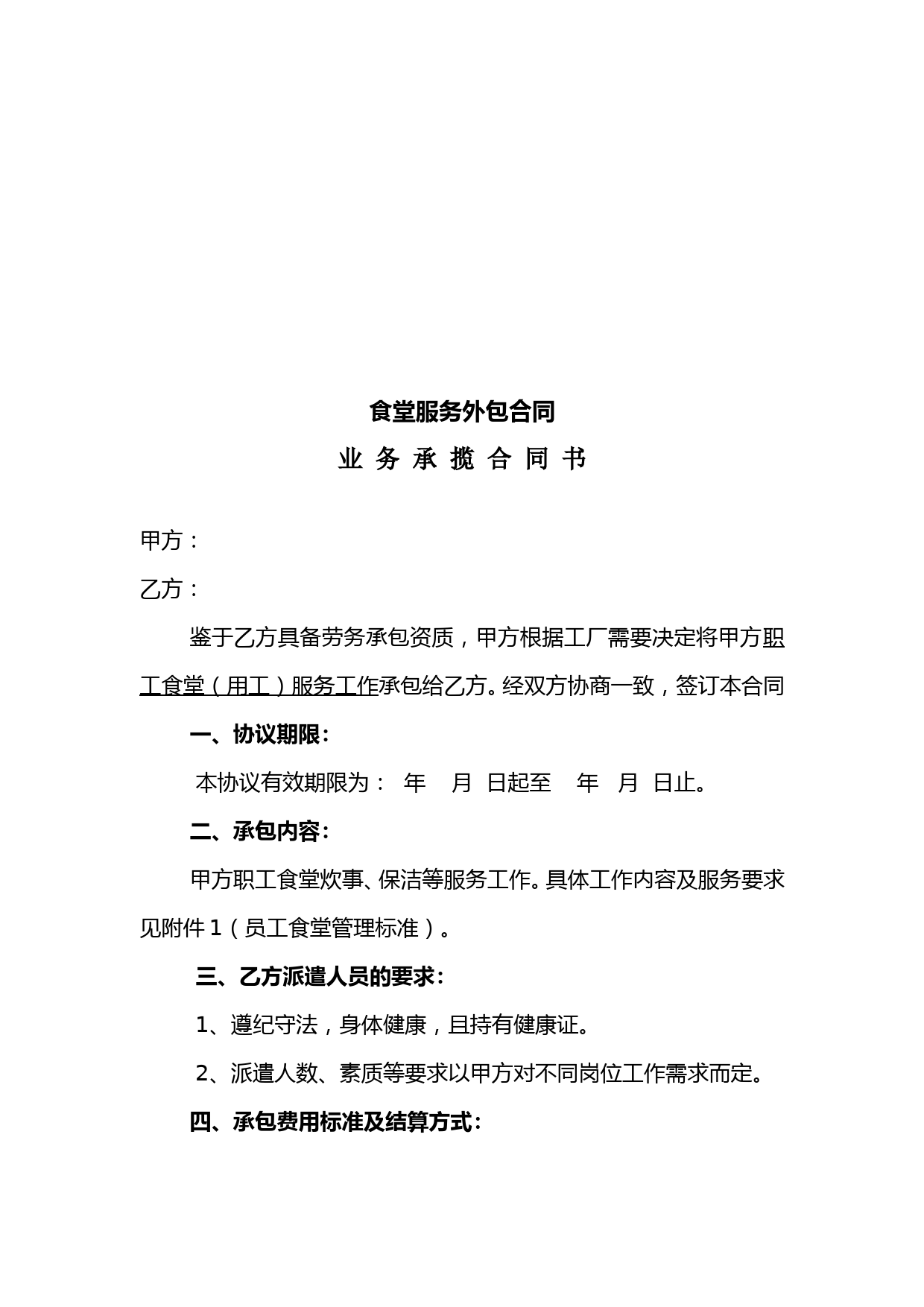 食堂服务外包合同

业 务 承 揽 合 同 书

甲方：

乙方：

鉴于乙方具备劳务承包资质，甲方根据工厂需要决定将甲方职工食堂（用工）服务工作承包给乙方。经双方协商一致，签订本合同

一、协议期限：

本协议有效期限为： 年 月 日起至 年 月 日止。

二、承包内容：

甲方职工食堂炊事、保洁等服务工作。具体工作内容及服务要求见附件 1（员工食堂管理标准）。

三、乙方派遣人员的要求：

1、遵纪守法，身体健康，且持有健康证。

2、派遣人数、素质等要求以甲方对不同岗位工作需求而定。

四、承包费用标准及结算方式：